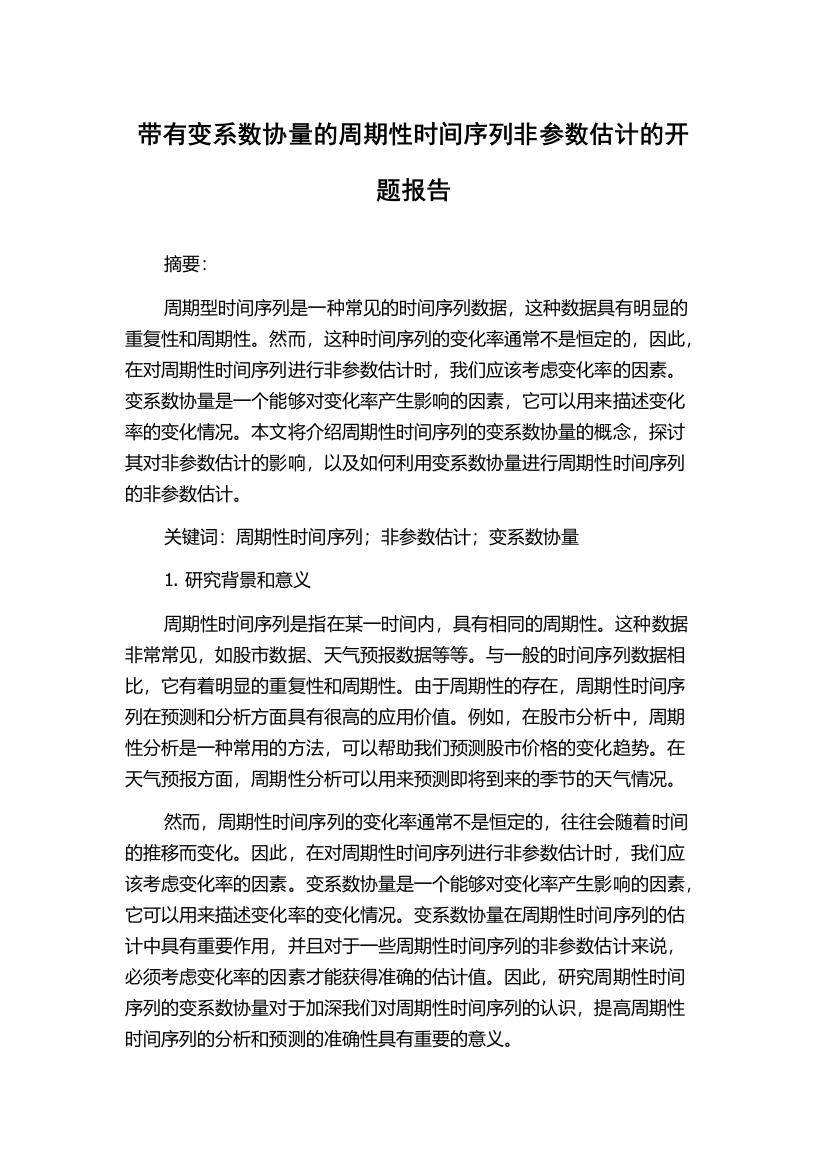 带有变系数协量的周期性时间序列非参数估计的开题报告

摘要:

周期型时间序列是一种常见的时间序列数据，这种数据具有明显的重复性和周期性。然而，这种时间序列的变化率通常不是恒定的，因此，在对周期性时间序列进行非参数估计时，我们应该考虑变化率的因素。变系数协量是一个能够对变化率产生影响的因素，它可以用来描述变化率的变化情况。本文将介绍周期性时间序列的变系数协量的概念，探讨其对非参数估计的影响，以及如何利用变系数协量进行周期性时间序列的非参数估计。

关键词：周期性时间序列；非参数估计；变系数协量

1. 研究背景和意义

周期性时间序列是指在某一时间内，具有相同的周期性。这种数据非常常见，如股市数据、天气预报数据等等。与一般的时间序列数据相比，它有着明显的重复性和周期性。由于周期性的存在，周期性时间序列在预测和分析方面具有很高的应用价值。例如，在股市分析中，周期性分析是一种常用的方法，可以帮助我们预测股市价格的变化趋势。在天气预报方面，周期性分析可以用来预测即将到来的季节的天气情况。

然而，周期性时间序列的变化率通常不是恒定的，往往会随着时间的推移而变化。因此，在对周期性时间序列进行非参数估计时，我们应该考虑变化率的因素。变系数协量是一个能够对变化率产生影响的因素，它可以用来描述变化率的变化情况。变系数协量在周期性时间序列的估计中具有重要作用，并且对于一些周期性时间序列的非参数估计来说，必须考虑变化率的因素才能获得准确的估计值。因此，研究周期性时间序列的变系数协量对于加深我们对周期性时间序列的认识，提高周期性时间序列的分析和预测的准确性具有重要的意义。